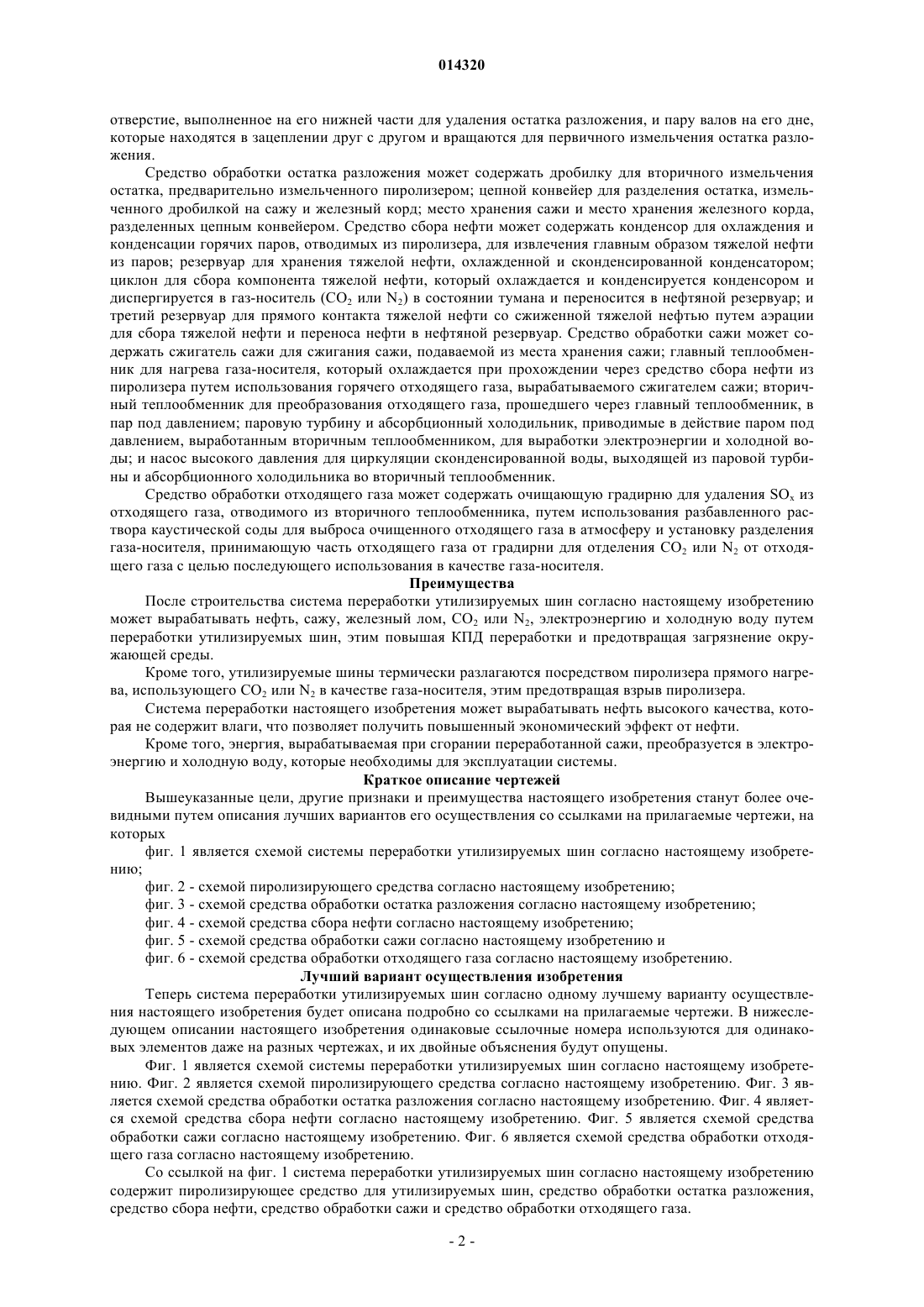 014320

отверстие, выполненное на его нижней части для удаления остатка разложения, и пару валов на его дне, которые находятся в зацеплении друг с другом и вращаются для первичного измельчения остатка разложения.

Средство обработки остатка разложения может содержать дробилку для вторичного измельчения остатка, предварительно измельченного пиролизером; цепной конвейер для разделения остатка, измельченного дробилкой на сажу и железный корд; место хранения сажи и место хранения железного корда, разделенных цепным конвейером. Средство сбора нефти может содержать конденсор для охлаждения и конденсации горячих паров, отводимых из пиролизера, для извлечения главным образом тяжелой нефти из паров; резервуар для хранения тяжелой нефти, охлажденной и сконденсированной конденсатором; циклон для сбора компонента тяжелой нефти, который охлаждается и конденсируется конденсором и диспергируется в газ-носитель ($CO_2$ или $N_2$) в состоянии тумана и переносится в нефтяной резервуар; и третий резервуар для прямого контакта тяжелой нефти со сжиженной тяжелой нефтью путем аэрации для сбора тяжелой нефти и переноса нефти в нефтяной резервуар. Средство обработки сажи может содержать сжигатель сажи для сжигания сажи, подаваемой из места хранения сажи; главный теплообменник для нагрева газа-носителя, который охлаждается при прохождении через средство сбора нефти из пиролизера путем использования горячего отходящего газа, вырабатываемого сжигателем сажи; вторичный теплообменник для преобразования отходящего газа, прошедшего через главный теплообменник, в пар под давлением; паровую турбину и абсорбционный холодильник, приводимые в действие паром под давлением, выработанным вторичным теплообменником, для выработки электроэнергии и холодной воды; и насос высокого давления для циркуляции сконденсированной воды, выходящей из паровой турбины и абсорбционного холодильника во вторичный теплообменник.

Средство обработки отходящего газа может содержать очищающую градирню для удаления $SO_x$ из отходящего газа, отводимого из вторичного теплообменника, путем использования разбавленного раствора каустической соды для выброса очищенного отходящего газа в атмосферу и установку разделения газа-носителя, принимающую часть отходящего газа от градирни для отделения $CO_2$ или $N_2$ от отходящего газа с целью последующего использования в качестве газа-носителя.

Преимущества

После строительства система переработки утилизируемых шин согласно настоящему изобретению может вырабатывать нефть, сажу, железный лом, $CO_2$ или $N_2$, электроэнергию и холодную воду путем переработки утилизируемых шин, этим повышая КПД переработки и предотвращая загрязнение окружающей среды.

Кроме того, утилизируемые шины термически разлагаются посредством пиролизера прямого нагрева, использующего $CO_2$ или $N_2$ в качестве газа-носителя, этим предотвращая взрыв пиролизера.

Система переработки настоящего изобретения может вырабатывать нефть высокого качества, которая не содержит влаги, что позволяет получить повышенный экономический эффект от нефти.

Кроме того, энергия, вырабатываемая при сгорании переработанной сажи, преобразуется в электроэнергию и холодную воду, которые необходимы для эксплуатации системы.

Краткое описание чертежей

Вышеуказанные цели, другие признаки и преимущества настоящего изобретения станут более очевидными путем описания лучших вариантов его осуществления со ссылками на прилагаемые чертежи, на которых

фиг. 1 является схемой системы переработки утилизируемых шин согласно настоящему изобретению;

фиг. 2 - схемой пиролизирующего средства согласно настоящему изобретению;

фиг. 3 - схемой средства обработки остатка разложения согласно настоящему изобретению;

фиг. 4 - схемой средства сбора нефти согласно настоящему изобретению;

фиг. 5 - схемой средства обработки сажи согласно настоящему изобретению и

фиг. 6 - схемой средства обработки отходящего газа согласно настоящему изобретению.

Лучший вариант осуществления изобретения

Теперь система переработки утилизируемых шин согласно одному лучшему варианту осуществления настоящего изобретения будет описана подробно со ссылками на прилагаемые чертежи. В нижеследующем описании настоящего изобретения одинаковые ссылочные номера используются для одинаковых элементов даже на разных чертежах, и их двойные объяснения будут опущены.

Фиг. 1 является схемой системы переработки утилизируемых шин согласно настоящему изобретению. Фиг. 2 является схемой пиролизирующего средства согласно настоящему изобретению. Фиг. 3 является схемой средства обработки остатка разложения согласно настоящему изобретению. Фиг. 4 является схемой средства сбора нефти согласно настоящему изобретению. Фиг. 5 является схемой средства обработки сажи согласно настоящему изобретению. Фиг. 6 является схемой средства обработки отходящего газа согласно настоящему изобретению.

Со ссылкой на фиг. 1 система переработки утилизируемых шин согласно настоящему изобретению содержит пиролизирующее средство для утилизируемых шин, средство обработки остатка разложения, средство сбора нефти, средство обработки сажи и средство обработки отходящего газа.

- 2 -